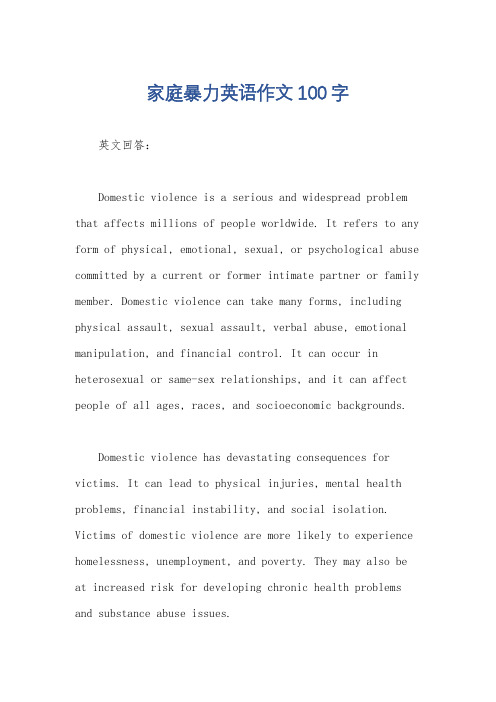 家庭暴力英语作文100字

英文回答：

Domestic violence is a serious and widespread problem that affects millions of people worldwide. It refers to any form of physical, emotional, sexual, or psychological abuse committed by a current or former intimate partner or family member. Domestic violence can take many forms, including physical assault, sexual assault, verbal abuse, emotional manipulation, and financial control. It can occur in heterosexual or same-sex relationships, and it can affect people of all ages, races, and socioeconomic backgrounds.

Domestic violence has devastating consequences for victims. It can lead to physical injuries, mental health problems, financial instability, and social isolation. Victims of domestic violence are more likely to experience homelessness, unemployment, and poverty. They may also be at increased risk for developing chronic health problems and substance abuse issues.